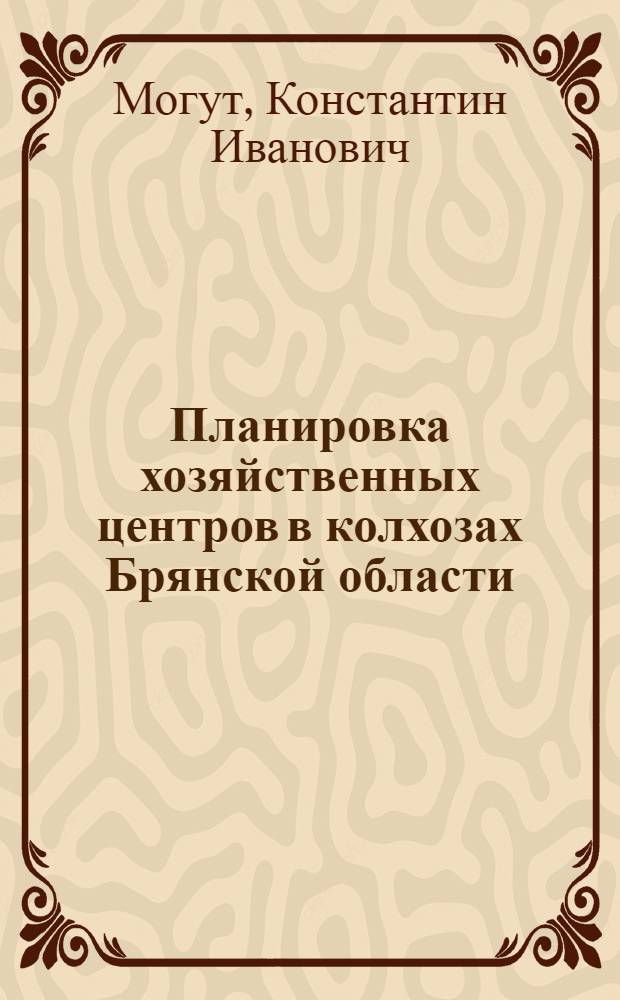 Могут, Константин Иванович

Планировка хозяйственных центров в колхозах Брянской области